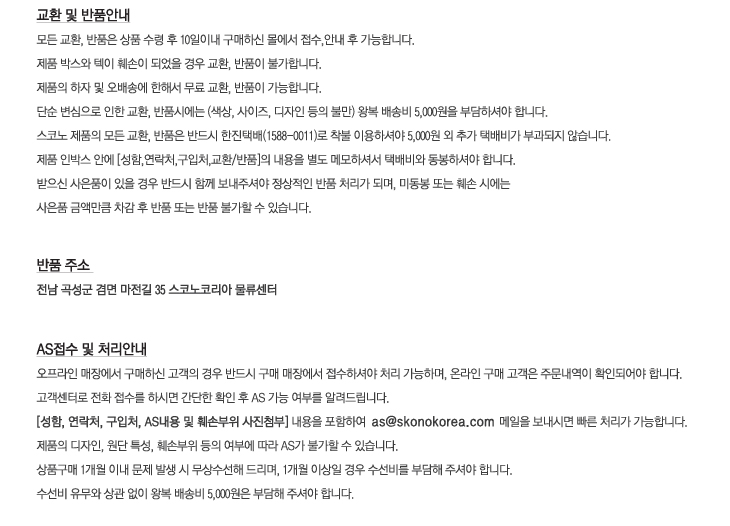 교환 및 반품안내

모든 교환, 반품은 상품 수령 후 10일이내 구매하신 몰에서 접수,안내 후 가능합니다.

제품 박스와 텍이 훼손이 되었을 경우 교환, 반품이 불가합니다.

제품의 하자 및 오배송에 한해서 무료 교환, 반품이 가능합니다.

단순 변심으로 인한 교환, 반품시에는 (색상, 사이즈, 디자인 등의 불만) 왕복 배송비 5,000원을 부담하셔야 합니다.

스코노 제품의 모든 교환, 반품은 반드시 한진택배(1588-0011)로 착불 이용하셔야 5,000원 외 추가 택배비가 부과되지 않습니다.

제품 인박스 안에 [성함,연락처,구입처,교환/반품]의 내용을 별도 메모하셔서 택배비와 동봉하셔야 합니다.

받으신 사은품이 있을 경우 반드시 함께 보내주셔야 정상적인 반품 처리가 되며, 미동봉 또는 훼손 시에는

사은품 금액만큼 차감 후 반품 또는 반품 불가할 수 있습니다.

반품 주소

전남 곡성군 겸면 마전길 35 스코노코리아 물류센터

AS접수 및 처리안내

오프라인 매장에서 구매하신 고객의 경우 반드시 구매 매장에서 접수하셔야 처리 가능하며, 온라인 구매 고객은 주문내역이 확인되어야 합니다.

고객센터로 전화 접수를 하시면 간단한 확인 후 AS 가능 여부를 알려드립니다.

[성함, 연락처, 구입처, AS내용 및 훼손부위 사진첨부] 내용을 포함하여 as@skonokorea.com 메일을 보내시면 빠른 처리가 가능합니다.

제품의 디자인, 원단 특성, 훼손부위 등의 여부에 따라 AS가 불가할 수 있습니다.

상품구매 1개월 이내 문제 발생 시 무상수선해 드리며, 1개월 이상일 경우 수선비를 부담해 주셔야 합니다.

수선비 유무와 상관 없이 왕복 배송비 5,000원은 부담해 주셔야 합니다.